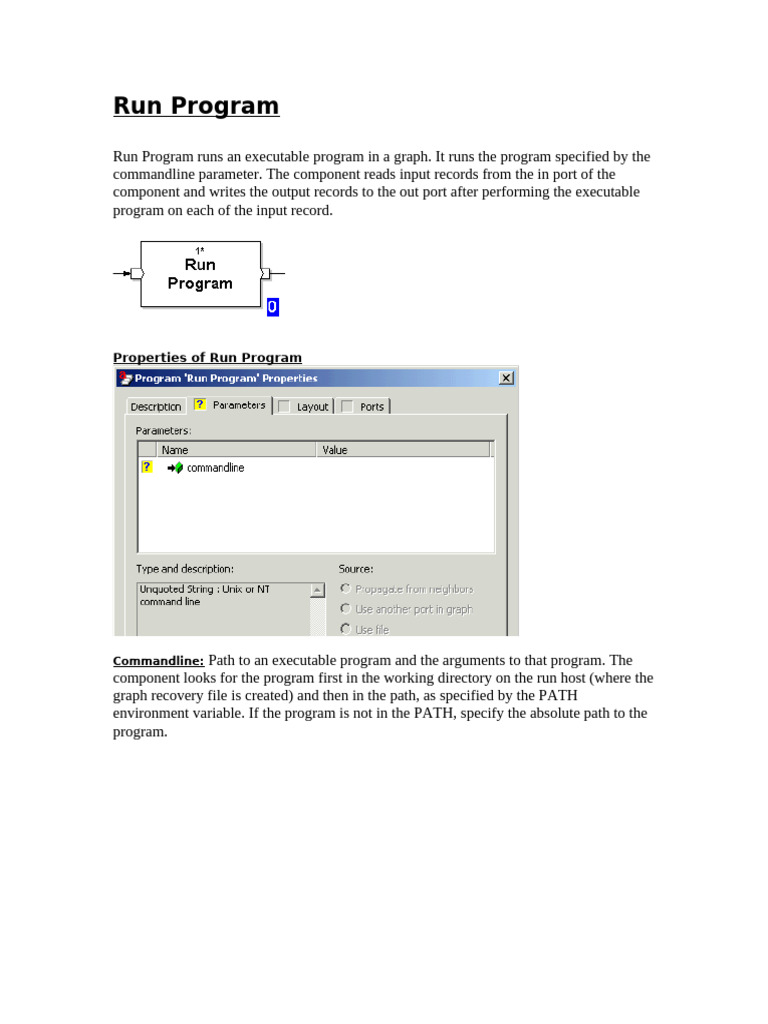 Run Program

Run Program runs an executable program in a graph. It runs the program specified by the commandline parameter. The component reads input records from the in port of the component and writes the output records to the out port after performing the executable program on each of the input record.

1*
Run
Program
0

Properties of Run Program

Program 'Run Program' Properties

Description
?
Parameters
Layout
Ports

Parameters:

| | Name | Value |
|---|---|---|
| ? | commandline | |

Type and description:
Unquoted String : Unix or NT command line

Source:
Propagate from neighbors
Use another port in graph
Use file

Commandline: Path to an executable program and the arguments to that program. The component looks for the program first in the working directory on the run host (where the graph recovery file is created) and then in the path, as specified by the PATH environment variable. If the program is not in the PATH, specify the absolute path to the program.